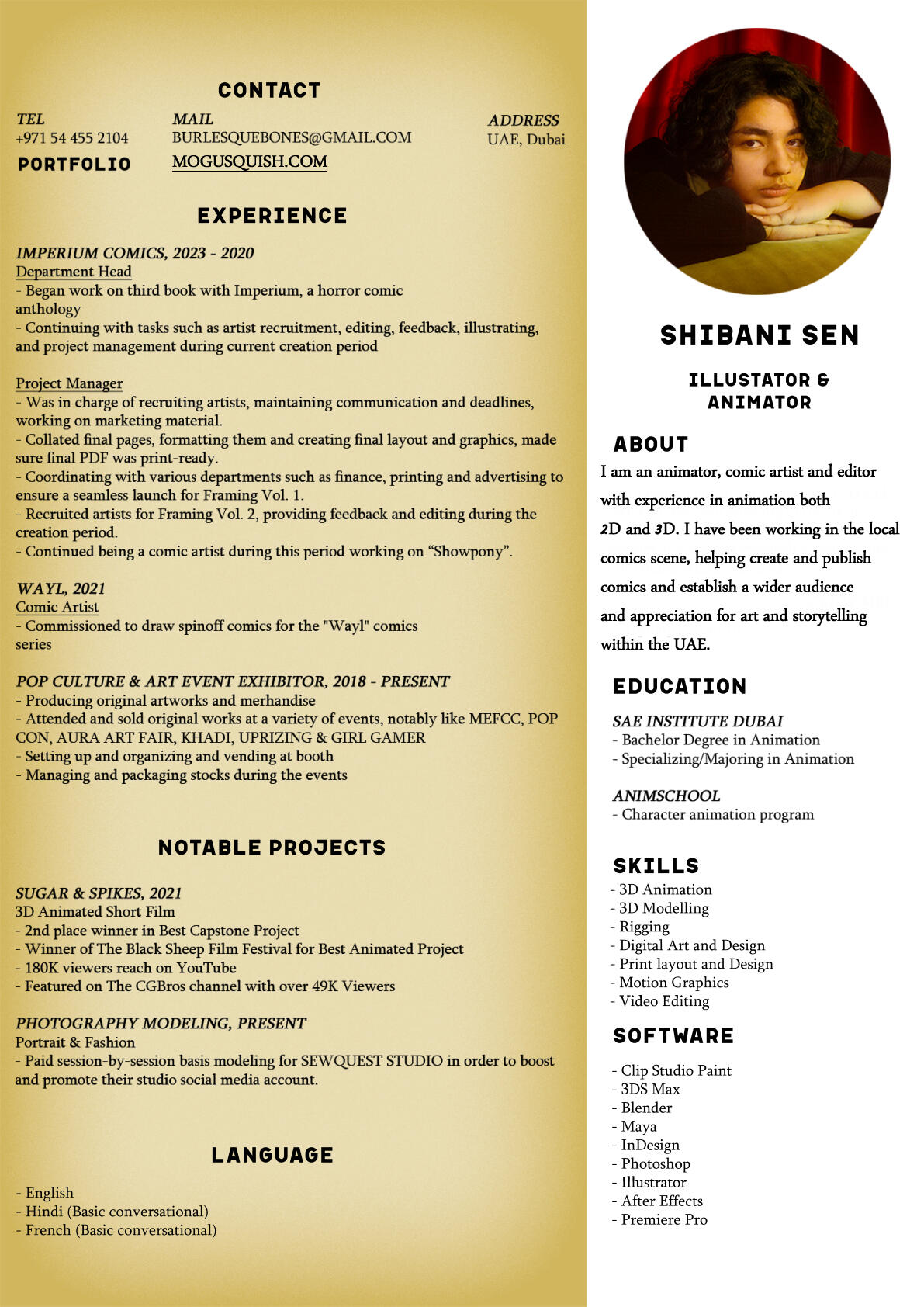 CONTACT

TEL
+971 54 455 2104

MAIL
BURLESQUEBONES@GMAIL.COM

ADDRESS
UAE, Dubai

PORTFOLIO

MOGUSQUISH.COM

EXPERIENCE

IMPERIUM COMICS, 2023 - 2020
Department Head
- Began work on third book with Imperium, a horror comic anthology
- Continuing with tasks such as artist recruitment, editing, feedback, illustrating, and project management during current creation period

Project Manager
- Was in charge of recruiting artists, maintaining communication and deadlines, working on marketing material.
- Collated final pages, formatting them and creating final layout and graphics, made sure final PDF was print-ready.
- Coordinating with various departments such as finance, printing and advertising to ensure a seamless launch for Framing Vol. 1.
- Recruited artists for Framing Vol. 2, providing feedback and editing during the creation period.
- Continued being a comic artist during this period working on “Showpony”.

WAYL, 2021
Comic Artist
- Commissioned to draw spinoff comics for the "Wayl" comics series

POP CULTURE & ART EVENT EXHIBITOR, 2018 - PRESENT
- Producing original artworks and merhandise
- Attended and sold original works at a variety of events, notably like MEFCC, POP CON, AURA ART FAIR, KHADI, UPRIZING & GIRL GAMER
- Setting up and organizing and vending at booth
- Managing and packaging stocks during the events

NOTABLE PROJECTS

SUGAR & SPIKES, 2021
3D Animated Short Film
- 2nd place winner in Best Capstone Project
- Winner of The Black Sheep Film Festival for Best Animated Project
- 180K viewers reach on YouTube
- Featured on The CGBros channel with over 49K Viewers

PHOTOGRAPHY MODELING, PRESENT
Portrait & Fashion
- Paid session-by-session basis modeling for SEWQUEST STUDIO in order to boost and promote their studio social media account.

LANGUAGE

- English
- Hindi (Basic conversational)
- French (Basic conversational)

SHIBANI SEN

ILLUSTATOR & ANIMATOR

ABOUT
I am an animator, comic artist and editor with experience in animation both 2D and 3D. I have been working in the local comics scene, helping create and publish comics and establish a wider audience and appreciation for art and storytelling within the UAE.

EDUCATION

SAE INSTITUTE DUBAI
- Bachelor Degree in Animation
- Specializing/Majoring in Animation

ANIMSCHOOL
- Character animation program

SKILLS
- 3D Animation
- 3D Modelling
- Rigging
- Digital Art and Design
- Print layout and Design
- Motion Graphics
- Video Editing

SOFTWARE

- Clip Studio Paint
- 3DS Max
- Blender
- Maya
- InDesign
- Photoshop
- Illustrator
- After Effects
- Premiere Pro